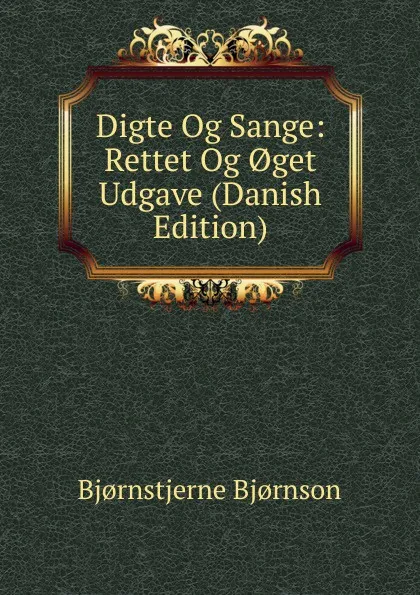 Digte Og Sange: Rettet Og Øget Udgave (Danish Edition)

Bjørnstjerne Bjørnson